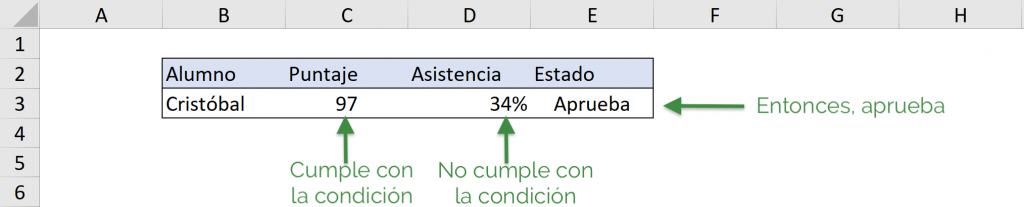 |   | A | B | C | D | E | F | G | H |
|---|---|---|---|---|---|---|---|---|
| 1 | | | | | | | | |
| 2 | | Alumno | Puntaje | Asistencia | Estado | | | |
| 3 | | Cristóbal | 97 | 34% | Aprueba | | | |
| 4 | | | | | | | | |
| 5 | | | | | | | | |
| 6 | | | | | | | | |

Entonces, aprueba

Cumple con la condición

No cumple con la condición